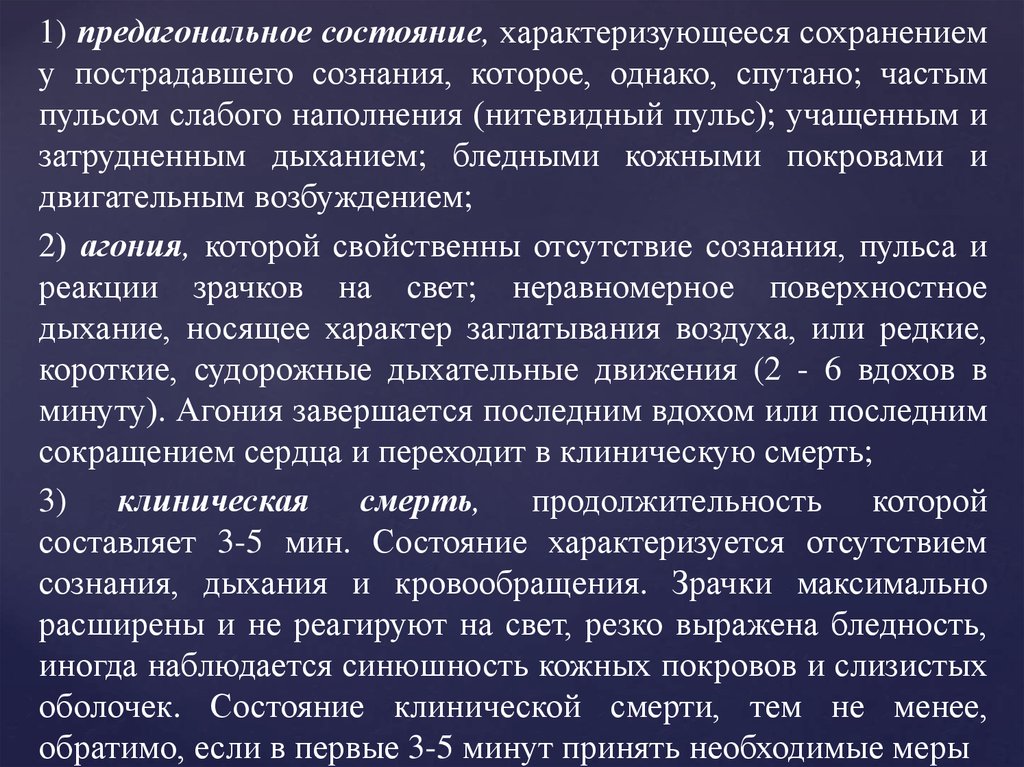 1) предагональное состояние, характеризующееся сохранением у пострадавшего сознания, которое, однако, спутано; частым пульсом слабого наполнения (нитевидный пульс); учащенным и затрудненным дыханием; бледными кожными покровами и двигательным возбуждением;

2) агония, которой свойственны отсутствие сознания, пульса и реакции зрачков на свет; неравномерное поверхностное дыхание, носящее характер заглатывания воздуха, или редкие, короткие, судорожные дыхательные движения (2 - 6 вдохов в минуту). Агония завершается последним вдохом или последним сокращением сердца и переходит в клиническую смерть;

3) клиническая смерть, продолжительность которой составляет 3-5 мин. Состояние характеризуется отсутствием сознания, дыхания и кровообращения. Зрачки максимально расширены и не реагируют на свет, резко выражена бледность, иногда наблюдается синюшность кожных покровов и слизистых оболочек. Состояние клинической смерти, тем не менее, обратимо, если в первые 3-5 минут принять необходимые меры